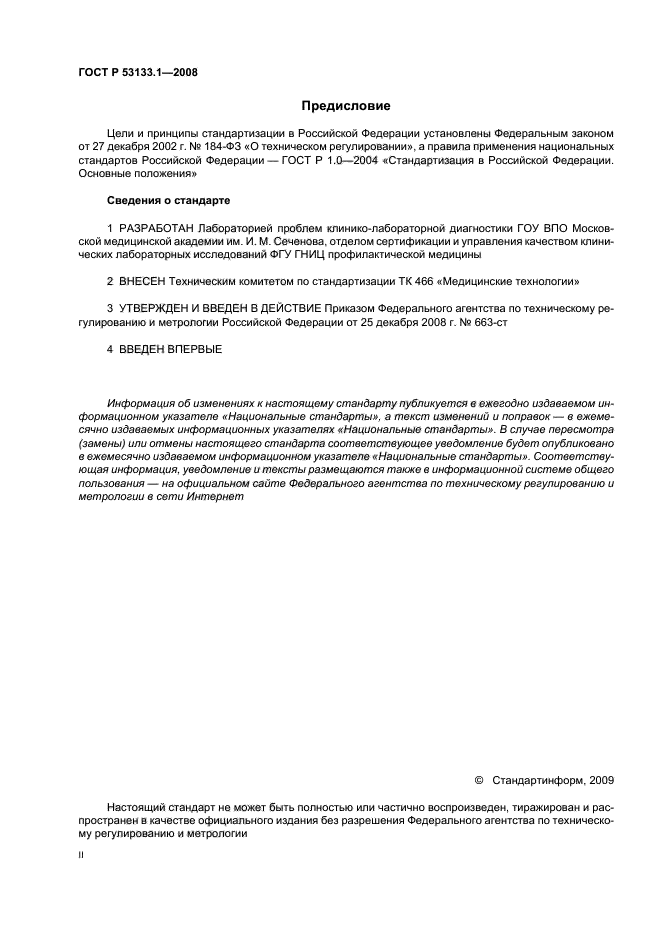 ГОСТ Р 53133.1—2008

Предисловие

Цели и принципы стандартизации в Российской Федерации установлены Федеральным законом от 27 декабря 2002 г. № 184-ФЗ «О техническом регулировании», а правила применения национальных стандартов Российской Федерации — ГОСТ Р 1.0—2004 «Стандартизация в Российской Федерации. Основные положения»

Сведения о стандарте

1 РАЗРАБОТАН Лабораторией проблем клинико-лабораторной диагностики ГОУ ВПО Московской медицинской академии им. И. М. Сеченова, отделом сертификации и управления качеством клинических лабораторных исследований ФГУ ГНИЦ профилактической медицины

2 ВНЕСЕН Техническим комитетом по стандартизации ТК 466 «Медицинские технологии»

3 УТВЕРЖДЕН И ВВЕДЕН В ДЕЙСТВИЕ Приказом Федерального агентства по техническому регулированию и метрологии Российской Федерации от 25 декабря 2008 г. № 663-ст

4 ВВЕДЕН ВПЕРВЫЕ

Информация об изменениях к настоящему стандарту публикуется в ежегодно издаваемом информационном указателе «Национальные стандарты», а текст изменений и поправок — в ежемесячно издаваемых информационных указателях «Национальные стандарты». В случае пересмотра (замены) или отмены настоящего стандарта соответствующее уведомление будет опубликовано в ежемесячно издаваемом информационном указателе «Национальные стандарты». Соответствующая информация, уведомление и тексты размещаются также в информационной системе общего пользования — на официальном сайте Федерального агентства по техническому регулированию и метрологии в сети Интернет

© Стандартинформ, 2009

Настоящий стандарт не может быть полностью или частично воспроизведен, тиражирован и распространен в качестве официального издания без разрешения Федерального агентства по техническому регулированию и метрологии

II